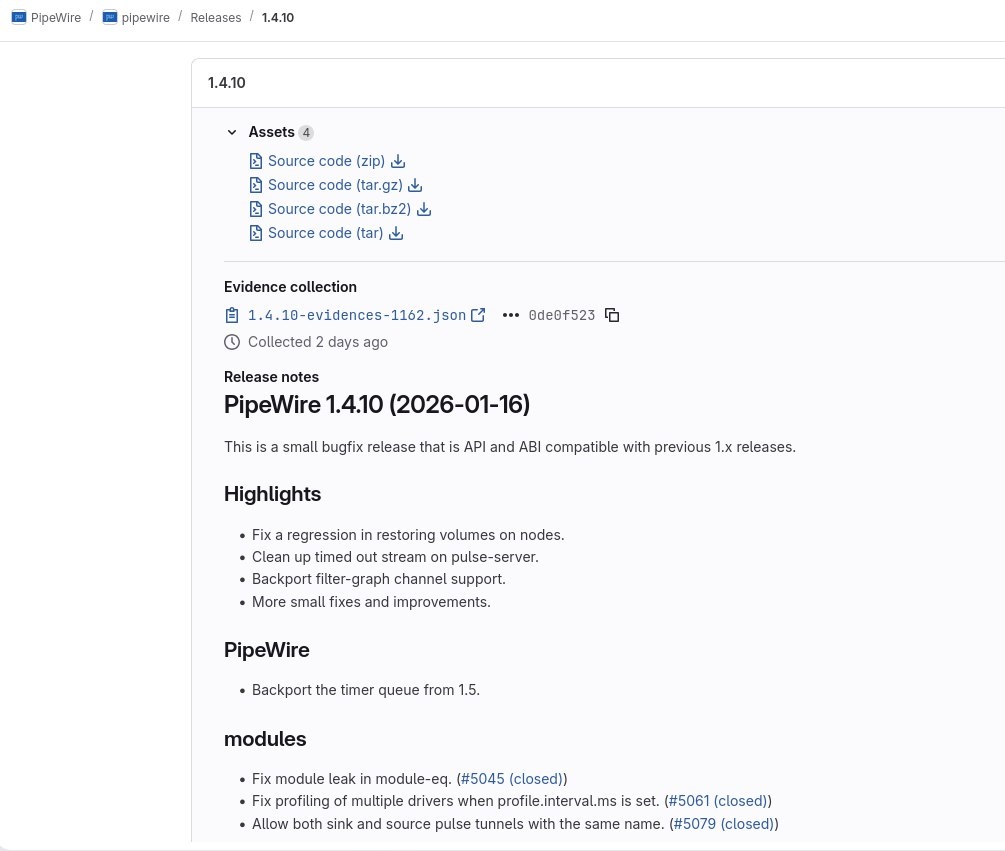 PipeWire / pipewire / Releases / 1.4.10

1.4.10

Assets 4

Source code (zip)
Source code (tar.gz)
Source code (tar.bz2)
Source code (tar)

Evidence collection

1.4.10-evidences-1162.json ••• 0de0f523

Collected 2 days ago

Release notes

PipeWire 1.4.10 (2026-01-16)

This is a small bugfix release that is API and ABI compatible with previous 1.x releases.

Highlights

- Fix a regression in restoring volumes on nodes.
- Clean up timed out stream on pulse-server.
- Backport filter-graph channel support.
- More small fixes and improvements.

PipeWire

- Backport the timer queue from 1.5.

modules

- Fix module leak in module-eq. (#5045 (closed))
- Fix profiling of multiple drivers when profile.interval.ms is set. (#5061 (closed))
- Allow both sink and source pulse tunnels with the same name. (#5079 (closed))